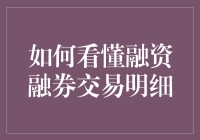 如何看懂融资融券交易明细